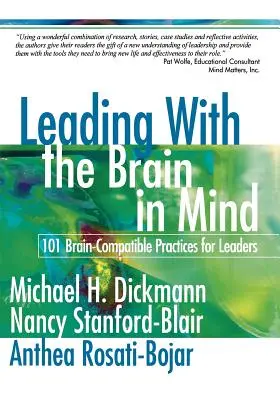 "Using a wonderful combination of research, stories, case studies and reflective activities, the authors give their readers the gift of a new understanding of leadership and provide them with the tools they need to bring new life and effectiveness to their role."
Pat Wolfe, Educational Consultant
Mind Matters, Inc.

Leading With the Brain in Mind

101 Brain-Compatible Practices for Leaders

Michael H. Dickmann
Nancy Stanford-Blair
Anthea Rosati-Bojar